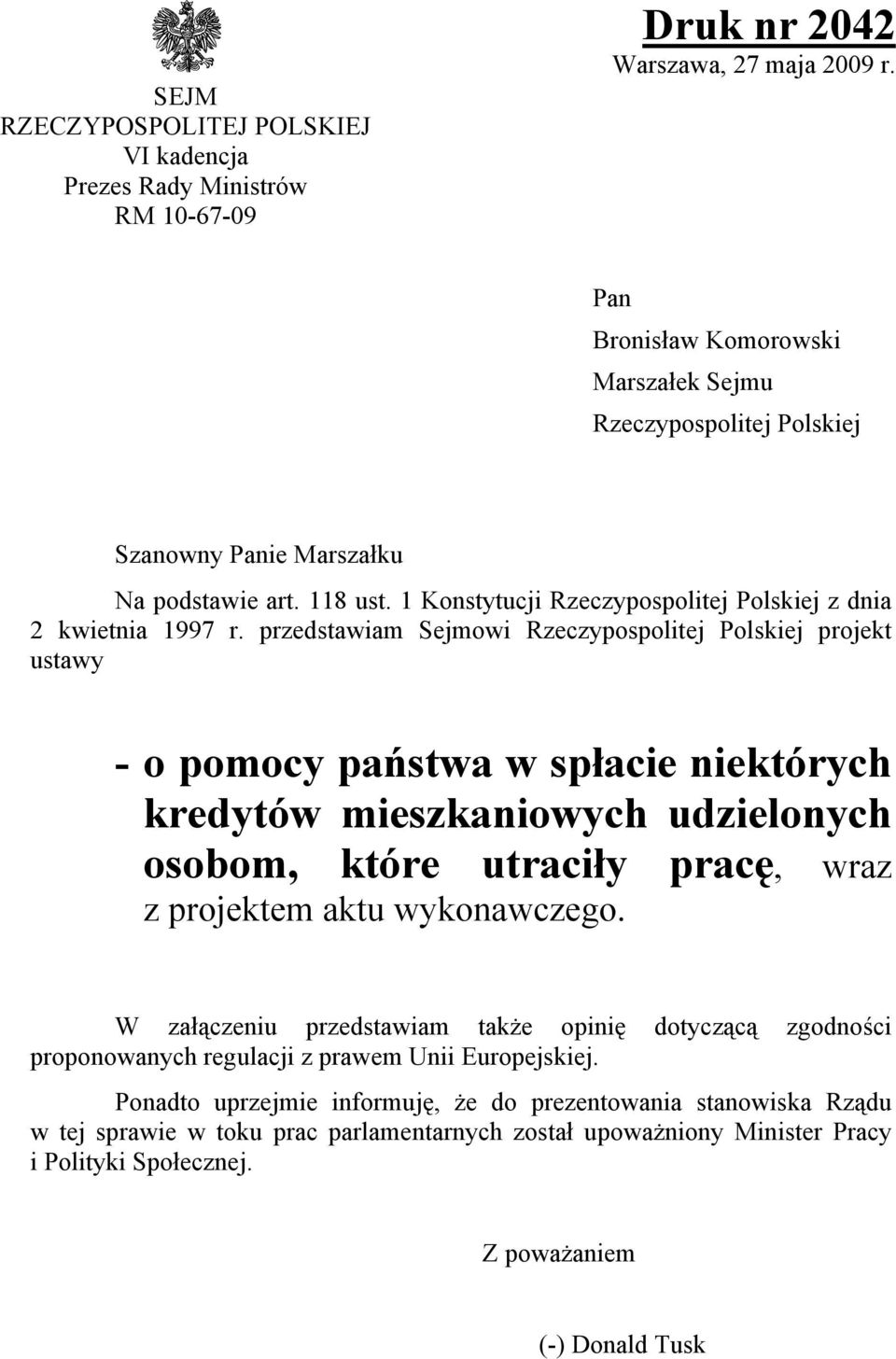 SEJM
RZECZYPOSPOLITEJ POLSKIEJ
VI kadencja
Prezes Rady Ministrów
RM 10-67-09

Druk nr 2042
Warszawa, 27 maja 2009 r.

Pan
Bronisław Komorowski
Marszałek Sejmu
Rzeczypospolitej Polskiej

Szanowny Panie Marszałku

Na podstawie art. 118 ust. 1 Konstytucji Rzeczypospolitej Polskiej z dnia 2 kwietnia 1997 r. przedstawiam Sejmowi Rzeczypospolitej Polskiej projekt ustawy

- o pomocy państwa w spłacie niektórych kredytów mieszkaniowych udzielonych osobom, które utraciły pracę, wraz z projektem aktu wykonawczego.

W załączeniu przedstawiam także opinię dotyczącą zgodności proponowanych regulacji z prawem Unii Europejskiej.

Ponadto uprzejmie informuję, że do prezentowania stanowiska Rządu w tej sprawie w toku prac parlamentarnych został upoważniony Minister Pracy i Polityki Społecznej.

Z poważaniem

(-) Donald Tusk